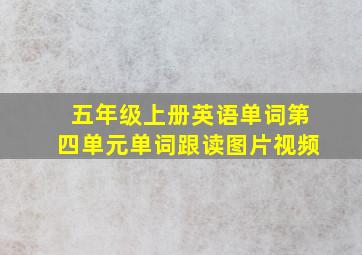 五年级上册英语单词第四单元单词跟读图片视频